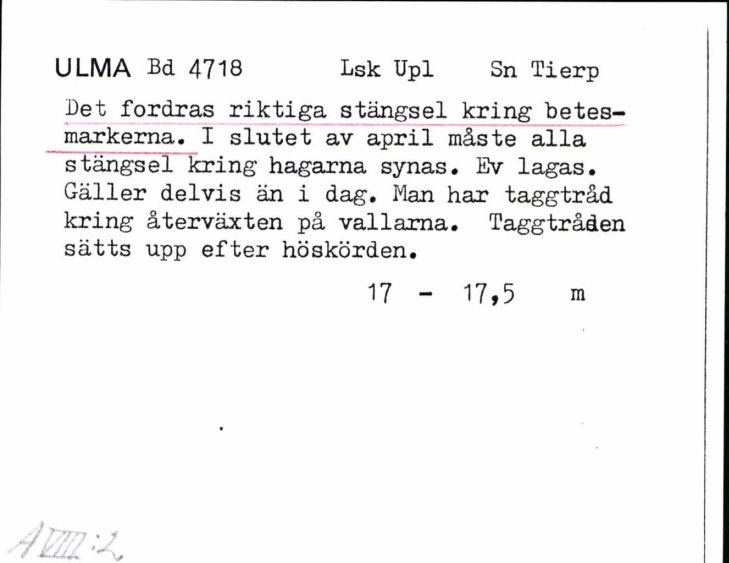 ULMA Bd 4718 Lsk Upl Sn Tierp

Det fordras riktiga stängsel kring betesmarkerna. I slutet av april måste alla stängsel kring hagarna synas. Ev lagas. Gäller delvis än i dag. Man har taggtråd kring återväxten på vallarna. Taggtråden sätts upp efter höskörden.

17 - 17,5 m

A VIII:2